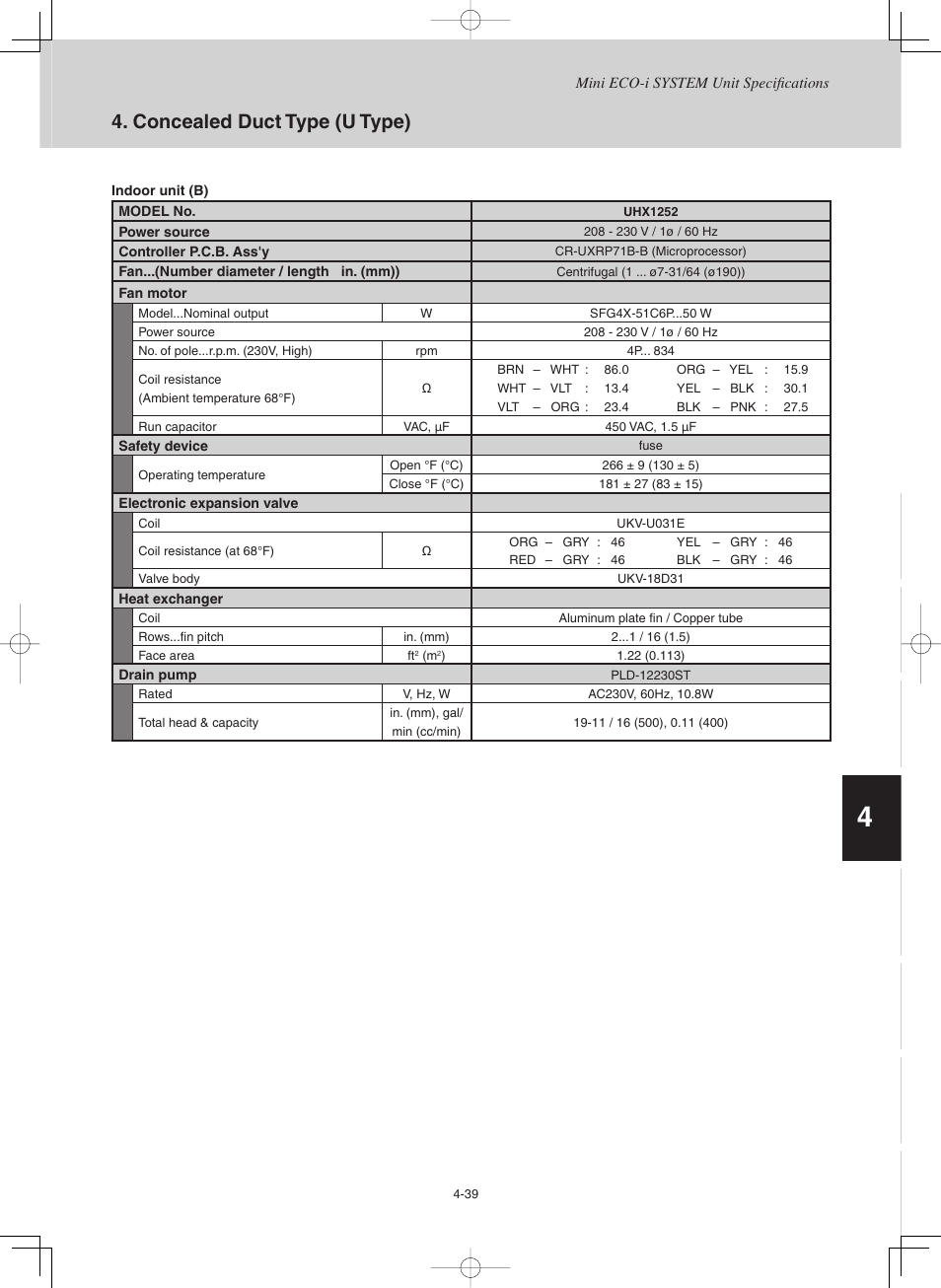 Mini ECO-i SYSTEM Unit Specifications

4. Concealed Duct Type (U Type)

Indoor unit (B)

| MODEL No. | | UHX1252 |
|---|---|---|
| Power source | | 208 - 230 V / 1ø / 60 Hz |
| Controller P.C.B. Ass'y | | CR-UXRP71B-B (Microprocessor) |
| Fan...(Number diameter / length in. (mm)) | | Centrifugal (1 ... ø7-31/64 (ø190)) |
| Fan motor | | |
| Model...Nominal output | W | SFG4X-51C6P...50 W |
| Power source | | 208 - 230 V / 1ø / 60 Hz |
| No. of pole...r.p.m. (230V, High) | rpm | 4P... 834 |
| Coil resistance (Ambient temperature 68°F) | Ω | BRN – WHT : 86.0 ORG – YEL : 15.9 WHT – VLT : 13.4 YEL – BLK : 30.1 VLT – ORG : 23.4 BLK – PNK : 27.5 |
| Run capacitor | VAC, μF | 450 VAC, 1.5 μF |
| Safety device | | fuse |
| Operating temperature | Open °F (°C) | 266 ± 9 (130 ± 5) |
| | Close °F (°C) | 181 ± 27 (83 ± 15) |
| Electronic expansion valve | | |
| Coil | | UKV-U031E |
| Coil resistance (at 68°F) | Ω | ORG – GRY : 46 YEL – GRY : 46 RED – GRY : 46 BLK – GRY : 46 |
| Valve body | | UKV-18D31 |
| Heat exchanger | | |
| Coil | | Aluminum plate fin / Copper tube |
| Rows...fin pitch | in. (mm) | 2...1 / 16 (1.5) |
| Face area | ft² (m²) | 1.22 (0.113) |
| Drain pump | | PLD-12230ST |
| Rated | V, Hz, W | AC230V, 60Hz, 10.8W |
| Total head & capacity | in. (mm), gal/ min (cc/min) | 19-11 / 16 (500), 0.11 (400) |

4

4-39